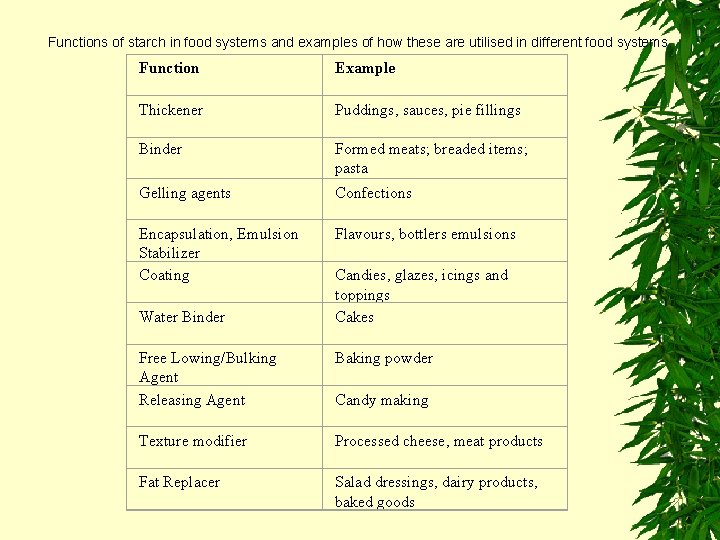 Functions of starch in food systems and examples of how these are utilised in different food systems

| Function | Example |
|---|---|
| Thickener | Puddings, sauces, pie fillings |
| Binder | Formed meats; breaded items; pasta |
| Gelling agents | Confections |
| Encapsulation, Emulsion Stabilizer | Flavours, bottlers emulsions |
| Coating | Candies, glazes, icings and toppings |
| Water Binder | Cakes |
| Free Lowing/Bulking Agent | Baking powder |
| Releasing Agent | Candy making |
| Texture modifier | Processed cheese, meat products |
| Fat Replacer | Salad dressings, dairy products, baked goods |